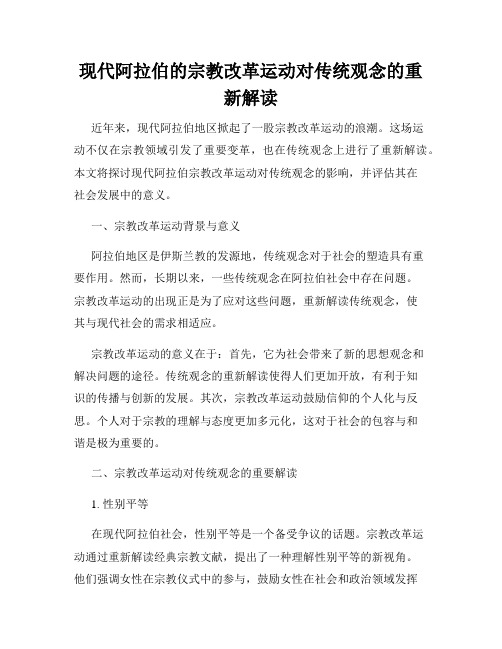 现代阿拉伯的宗教改革运动对传统观念的重新解读

近年来，现代阿拉伯地区掀起了一股宗教改革运动的浪潮。这场运动不仅在宗教领域引发了重要变革，也在传统观念上进行了重新解读。本文将探讨现代阿拉伯宗教改革运动对传统观念的影响，并评估其在社会发展中的意义。

一、宗教改革运动背景与意义

阿拉伯地区是伊斯兰教的发源地，传统观念对于社会的塑造具有重要作用。然而，长期以来，一些传统观念在阿拉伯社会中存在问题。宗教改革运动的出现正是为了应对这些问题，重新解读传统观念，使其与现代社会的需求相适应。

宗教改革运动的意义在于：首先，它为社会带来了新的思想观念和解决问题的途径。传统观念的重新解读使得人们更加开放，有利于知识的传播与创新的发展。其次，宗教改革运动鼓励信仰的个人化与反思。个人对于宗教的理解与态度更加多元化，这对于社会的包容与和谐是极为重要的。

二、宗教改革运动对传统观念的重要解读

1. 性别平等

在现代阿拉伯社会，性别平等是一个备受争议的话题。宗教改革运动通过重新解读经典宗教文献，提出了一种理解性别平等的新视角。他们强调女性在宗教仪式中的参与，鼓励女性在社会和政治领域发挥